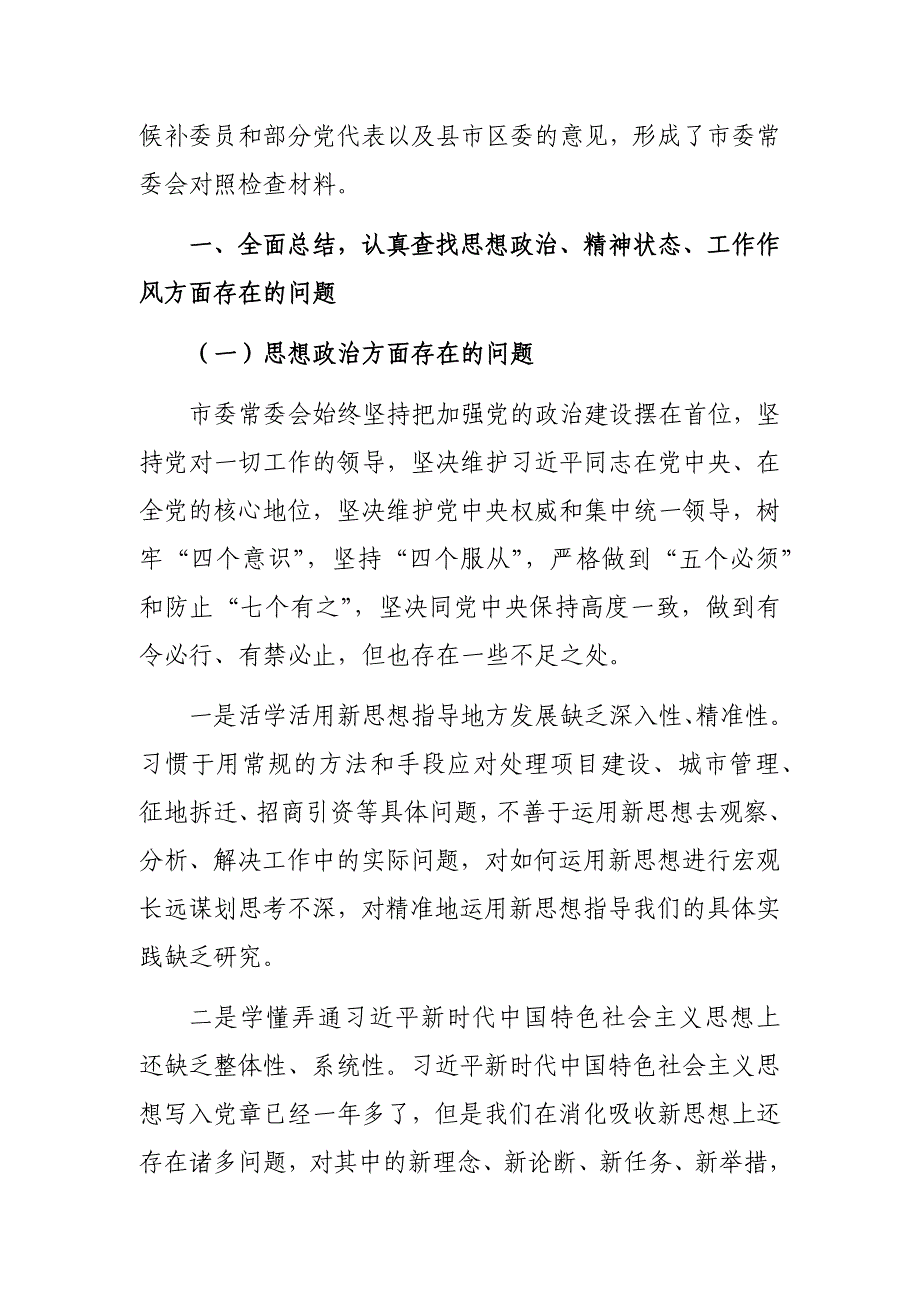 候补委员和部分党代表以及县市区委的意见，形成了市委常委会对照检查材料。

一、全面总结，认真查找思想政治、精神状态、工作作风方面存在的问题

（一）思想政治方面存在的问题

市委常委会始终坚持把加强党的政治建设摆在首位，坚持党对一切工作的领导，坚决维护习近平同志在党中央、在全党的核心地位，坚决维护党中央权威和集中统一领导，树牢“四个意识”，坚持“四个服从”，严格做到“五个必须”和防止“七个有之”，坚决同党中央保持高度一致，做到有令必行、有禁必止，但也存在一些不足之处。

一是活学活用新思想指导地方发展缺乏深入性、精准性。习惯于用常规的方法和手段应对处理项目建设、城市管理、征地拆迁、招商引资等具体问题，不善于运用新思想去观察、分析、解决工作中的实际问题，对如何运用新思想进行宏观长远谋划思考不深，对精准地运用新思想指导我们的具体实践缺乏研究。

二是学懂弄通习近平新时代中国特色社会主义思想上还缺乏整体性、系统性。习近平新时代中国特色社会主义思想写入党章已经一年多了，但是我们在消化吸收新思想上还存在诸多问题，对其中的新理念、新论断、新任务、新举措，